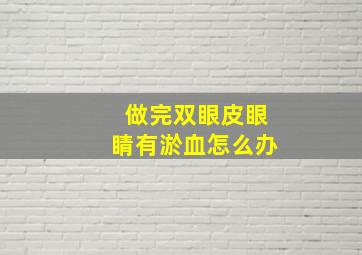 做完双眼皮眼睛有淤血怎么办